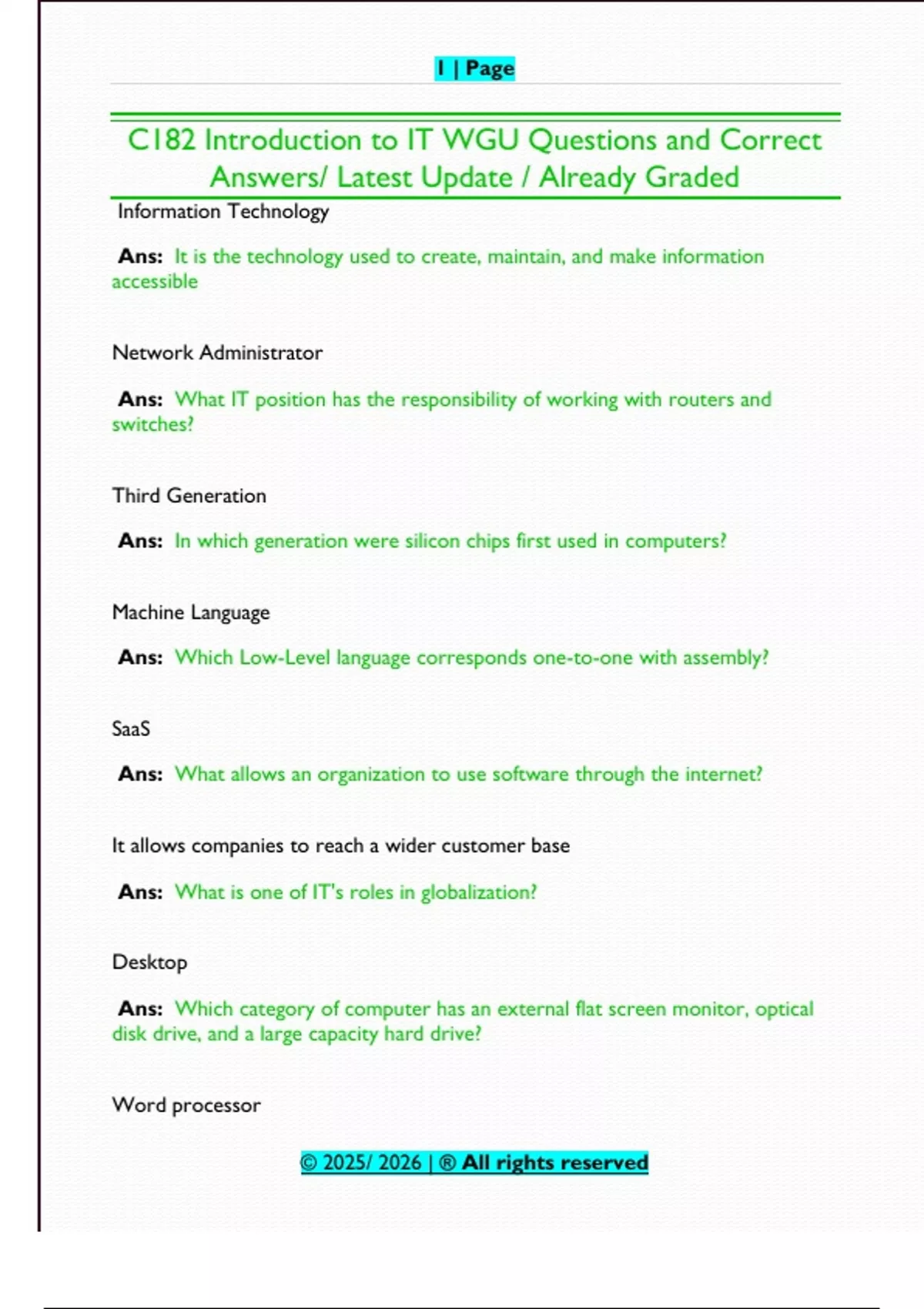 1 | Page

C182 Introduction to IT WGU Questions and Correct Answers/ Latest Update / Already Graded

Information Technology

Ans: It is the technology used to create, maintain, and make information accessible

Network Administrator

Ans: What IT position has the responsibility of working with routers and switches?

Third Generation

Ans: In which generation were silicon chips first used in computers?

Machine Language

Ans: Which Low-Level language corresponds one-to-one with assembly?

SaaS

Ans: What allows an organization to use software through the internet?

It allows companies to reach a wider customer base

Ans: What is one of IT's roles in globalization?

Desktop

Ans: Which category of computer has an external flat screen monitor, optical disk drive, and a large capacity hard drive?

Word processor

© 2025/ 2026 | ® All rights reserved